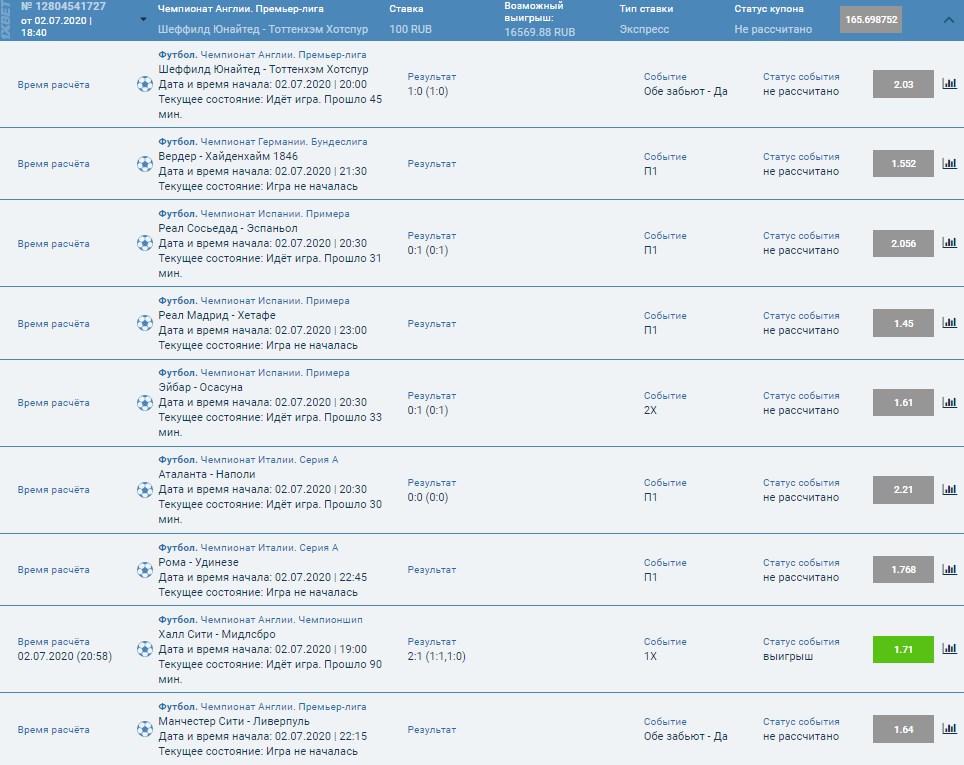 1XBET № 12804541727 от 02.07.2020 | 18:40

Чемпионат Англии. Премьер-лига
Шеффилд Юнайтед - Тоттенхэм Хотспур

Ставка
100 RUB

Возможный выигрыш:
16569.88 RUB

Тип ставки
Экспресс

Статус купона
Не рассчитано

165.698752

Время расчёта
Футбол. Чемпионат Англии. Премьер-лига
Шеффилд Юнайтед - Тоттенхэм Хотспур
Дата и время начала: 02.07.2020 | 20:00
Текущее состояние: Идёт игра. Прошло 45 мин.
Результат
1:0 (1:0)
Событие
Обе забьют - Да
Статус события
не рассчитано
2.03

Время расчёта
Футбол. Чемпионат Германии. Бундеслига
Вердер - Хайденхайм 1846
Дата и время начала: 02.07.2020 | 21:30
Текущее состояние: Игра не началась
Результат
Событие
П1
Статус события
не рассчитано
1.552

Время расчёта
Футбол. Чемпионат Испании. Примера
Реал Сосьедад - Эспаньол
Дата и время начала: 02.07.2020 | 20:30
Текущее состояние: Идёт игра. Прошло 31 мин.
Результат
0:1 (0:1)
Событие
П1
Статус события
не рассчитано
2.056

Время расчёта
Футбол. Чемпионат Испании. Примера
Реал Мадрид - Хетафе
Дата и время начала: 02.07.2020 | 23:00
Текущее состояние: Игра не началась
Результат
Событие
П1
Статус события
не рассчитано
1.45

Время расчёта
Футбол. Чемпионат Испании. Примера
Эйбар - Осасуна
Дата и время начала: 02.07.2020 | 20:30
Текущее состояние: Идёт игра. Прошло 33 мин.
Результат
0:1 (0:1)
Событие
2X
Статус события
не рассчитано
1.61

Время расчёта
Футбол. Чемпионат Италии. Серия А
Аталанта - Наполи
Дата и время начала: 02.07.2020 | 20:30
Текущее состояние: Идёт игра. Прошло 30 мин.
Результат
0:0 (0:0)
Событие
П1
Статус события
не рассчитано
2.21

Время расчёта
Футбол. Чемпионат Италии. Серия А
Рома - Удинезе
Дата и время начала: 02.07.2020 | 22:45
Текущее состояние: Игра не началась
Результат
Событие
П1
Статус события
не рассчитано
1.768

Время расчёта
02.07.2020 (20:58)
Футбол. Чемпионат Англии. Чемпионшип
Халл Сити - Мидлсбро
Дата и время начала: 02.07.2020 | 19:00
Текущее состояние: Идёт игра. Прошло 90 мин.
Результат
2:1 (1:1,1:0)
Событие
1X
Статус события
выигрыш
1.71

Время расчёта
Футбол. Чемпионат Англии. Премьер-лига
Манчестер Сити - Ливерпуль
Дата и время начала: 02.07.2020 | 22:15
Текущее состояние: Игра не началась
Результат
Событие
Обе забьют - Да
Статус события
не рассчитано
1.64